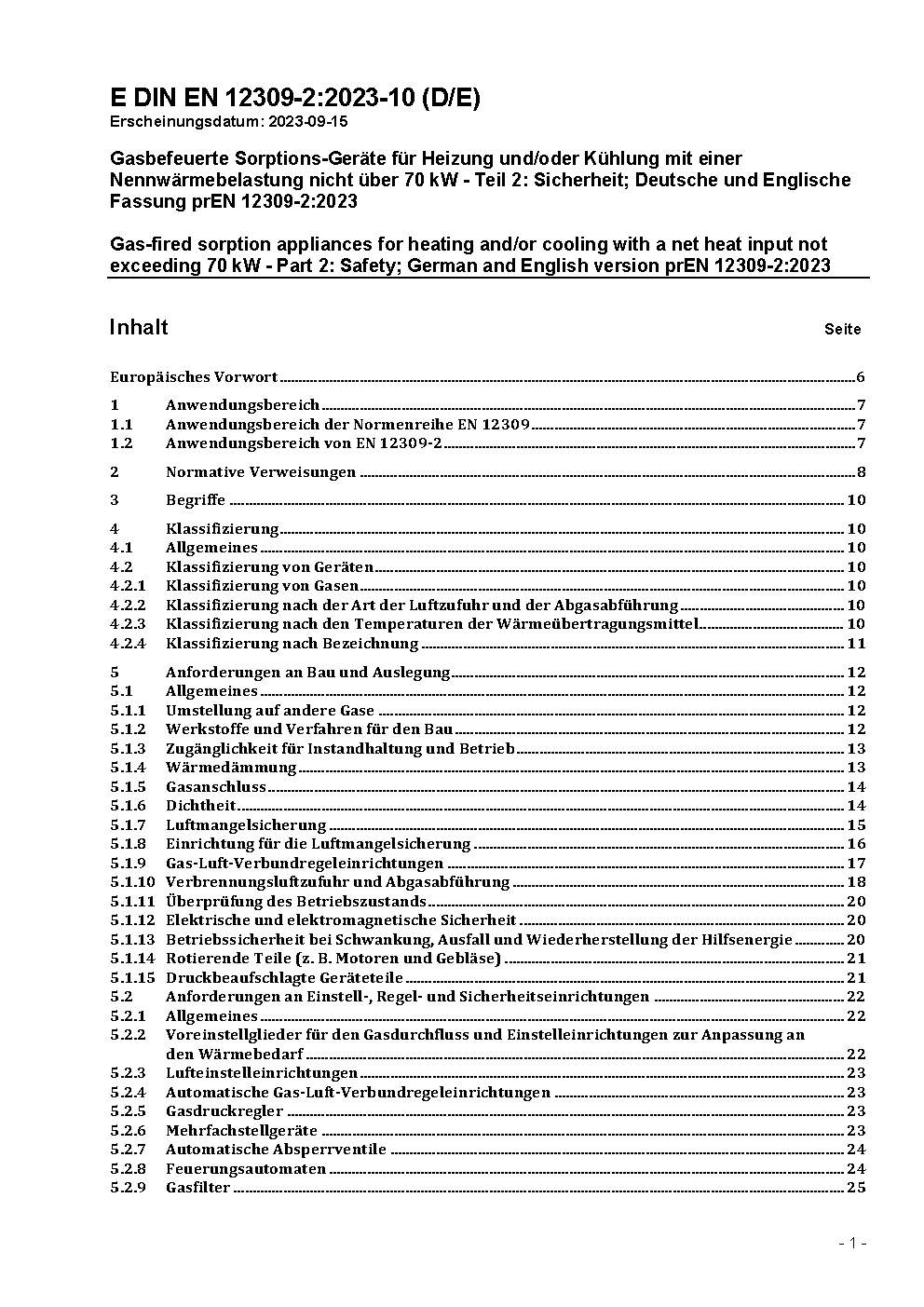 E DIN EN 12309-2:2023-10 (D/E)
Erscheinungsdatum: 2023-09-15

Gasbefeuerte Sorptions-Geräte für Heizung und/oder Kühlung mit einer Nennwärmebelastung nicht über 70 kW - Teil 2: Sicherheit; Deutsche und Englische Fassung prEN 12309-2:2023

Gas-fired sorption appliances for heating and/or cooling with a net heat input not exceeding 70 kW - Part 2: Safety; German and English version prEN 12309-2:2023

Inhalt Seite

Europäisches Vorwort 6

1 Anwendungsbereich 7
1.1 Anwendungsbereich der Normenreihe EN 12309 7
1.2 Anwendungsbereich von EN 12309-2 7

2 Normative Verweisungen 8

3 Begriffe 10

4 Klassifizierung 10
4.1 Allgemeines 10
4.2 Klassifizierung von Geräten 10
4.2.1 Klassifizierung von Gasen 10
4.2.2 Klassifizierung nach der Art der Luftzufuhr und der Abgasabführung 10
4.2.3 Klassifizierung nach den Temperaturen der Wärmeübertragungsmittel 10
4.2.4 Klassifizierung nach Bezeichnung 11

5 Anforderungen an Bau und Auslegung 12
5.1 Allgemeines 12
5.1.1 Umstellung auf andere Gase 12
5.1.2 Werkstoffe und Verfahren für den Bau 12
5.1.3 Zugänglichkeit für Instandhaltung und Betrieb 13
5.1.4 Wärmedämmung 13
5.1.5 Gasanschluss 14
5.1.6 Dichtheit 14
5.1.7 Luftmangelsicherung 15
5.1.8 Einrichtung für die Luftmangelsicherung 16
5.1.9 Gas-Luft-Verbundregeleinrichtungen 17
5.1.10 Verbrennungsluftzufuhr und Abgasabführung 18
5.1.11 Überprüfung des Betriebszustands 20
5.1.12 Elektrische und elektromagnetische Sicherheit 20
5.1.13 Betriebssicherheit bei Schwankung, Ausfall und Wiederherstellung der Hilfsenergie 20
5.1.14 Rotierende Teile (z. B. Motoren und Gebläse) 21
5.1.15 Druckbeaufschlagte Geräteteile 21
5.2 Anforderungen an Einstell-, Regel- und Sicherheitseinrichtungen 22
5.2.1 Allgemeines 22
5.2.2 Voreinstellglieder für den Gasdurchfluss und Einstelleinrichtungen zur Anpassung an den Wärmebedarf 22
5.2.3 Lufteinstelleinrichtungen 23
5.2.4 Automatische Gas-Luft-Verbundregeleinrichtungen 23
5.2.5 Gasdruckregler 23
5.2.6 Mehrfachstellgeräte 23
5.2.7 Automatische Absperrventile 24
5.2.8 Feuerungsautomaten 24
5.2.9 Gasfilter 25

- 1 -